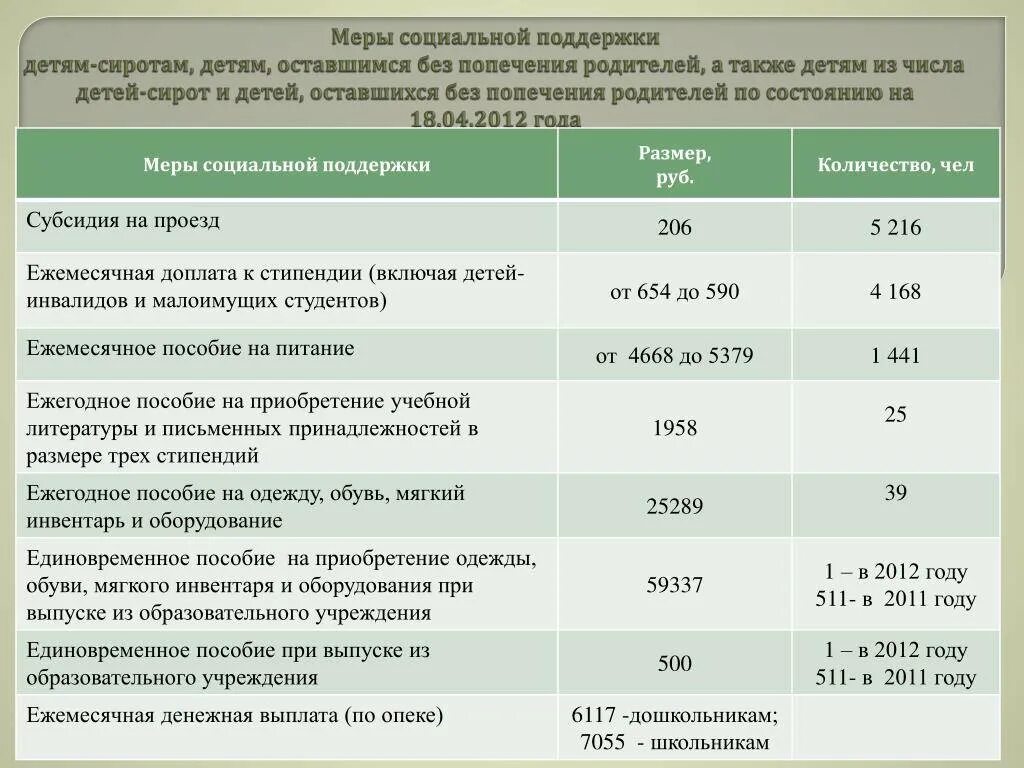 Меры социальной поддержки
детям-сиротам, детям, оставшимся без попечения родителей, а также детям из числа детей-сирот и детей, оставшихся без попечения родителей по состоянию на 18.04.2012 года

| Меры социальной поддержки | Размер, руб. | Количество, чел |
|---|---|---|
| Субсидия на проезд | 206 | 5 216 |
| Ежемесячная доплата к стипендии (включая детей-инвалидов и малоимущих студентов) | от 654 до 590 | 4 168 |
| Ежемесячное пособие на питание | от 4668 до 5379 | 1 441 |
| Ежегодное пособие на приобретение учебной литературы и письменных принадлежностей в размере трех стипендий | 1958 | 25 |
| Ежегодное пособие на одежду, обувь, мягкий инвентарь и оборудование | 25289 | 39 |
| Единовременное пособие на приобретение одежды, обуви, мягкого инвентаря и оборудования при выпуске из образовательного учреждения | 59337 | 1 – в 2012 году 511- в 2011 году |
| Единовременное пособие при выпуске из образовательного учреждения | 500 | 1 – в 2012 году 511- в 2011 году |
| Ежемесячная денежная выплата (по опеке) | 6117 -дошкольникам; 7055 - школьникам | |